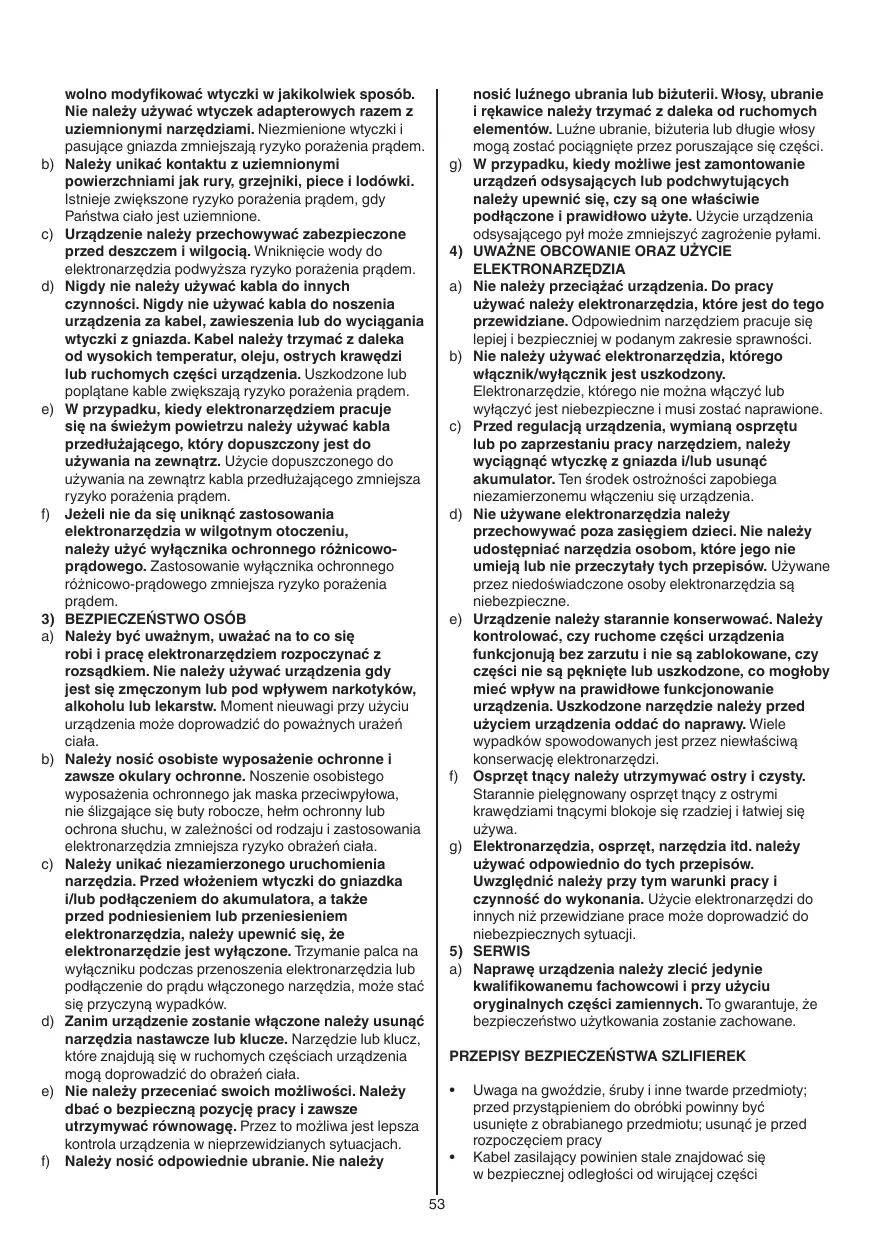 wolno modyfikować wtyczki w jakikolwiek sposób. Nie należy używać wtyczek adapterowych razem z uziemnionymi narzędziami. Niezmienione wtyczki i pasujące gniazda zmniejszają ryzyko porażenia prądem.

b) Należy unikać kontaktu z uziemnionymi powierzchniami jak rury, grzejniki, piece i lodówki. Istnieje zwiększone ryzyko porażenia prądem, gdy Państwa ciało jest uziemnione.

c) Urządzenie należy przechowywać zabezpieczone przed deszczem i wilgocią. Wniknięcie wody do elektronarzędzia podwyższa ryzyko porażenia prądem.

d) Nigdy nie należy używać kabla do innych czynności. Nigdy nie używać kabla do noszenia urządzenia za kabel, zawieszenia lub do wyciągania wtyczki z gniazda. Kabel należy trzymać z daleka od wysokich temperatur, oleju, ostrych krawędzi lub ruchomych części urządzenia. Uszkodzone lub poplątane kable zwiększają ryzyko porażenia prądem.

e) W przypadku, kiedy elektronarzędziem pracuje się na świeżym powietrzu należy używać kabla przedłużającego, który dopuszczony jest do używania na zewnątrz. Użycie dopuszczonego do używania na zewnątrz kabla przedłużającego zmniejsza ryzyko porażenia prądem.

f) Jeżeli nie da się uniknąć zastosowania elektronarzędzia w wilgotnym otoczeniu, należy użyć wyłącznika ochronnego różnicowo-prądowego. Zastosowanie wyłącznika ochronnego różnicowo-prądowego zmniejsza ryzyko porażenia prądem.

3) BEZPIECZEŃSTWO OSÓB

a) Należy być uważnym, uważać na to co się robi i pracę elektronarzędziem rozpoczynać z rozsądkiem. Nie należy używać urządzenia gdy jest się zmęczonym lub pod wpływem narkotyków, alkoholu lub lekarstw. Moment nieuwagi przy użyciu urządzenia może doprowadzić do poważnych urażeń ciała.

b) Należy nosić osobiste wyposażenie ochronne i zawsze okulary ochronne. Noszenie osobistego wyposażenia ochronnego jak maska przeciwpyłowa, nie ślizgające się buty robocze, hełm ochronny lub ochrona słuchu, w zależności od rodzaju i zastosowania elektronarzędzia zmniejsza ryzyko obrażeń ciała.

c) Należy unikać niezamierzonego uruchomienia narzędzia. Przed włożeniem wtyczki do gniazdka i/lub podłączeniem do akumulatora, a także przed podniesieniem lub przeniesieniem elektronarzędzia, należy upewnić się, że elektronarzędzie jest wyłączone. Trzymanie palca na wyłączniku podczas przenoszenia elektronarzędzia lub podłączenie do prądu włączonego narzędzia, może stać się przyczyną wypadków.

d) Zanim urządzenie zostanie włączone należy usunąć narzędzia nastawcze lub klucze. Narzędzie lub klucz, które znajdują się w ruchomych częściach urządzenia mogą doprowadzić do obrażeń ciała.

e) Nie należy przeceniać swoich możliwości. Należy dbać o bezpieczną pozycję pracy i zawsze utrzymywać równowagę. Przez to możliwa jest lepsza kontrola urządzenia w nieprzewidzianych sytuacjach.

f) Należy nosić odpowiednie ubranie. Nie należy nosić luźnego ubrania lub biżuterii. Włosy, ubranie i rękawice należy trzymać z daleka od ruchomych elementów. Luźne ubranie, biżuteria lub długie włosy mogą zostać pociągnięte przez poruszające się części.

g) W przypadku, kiedy możliwe jest zamontowanie urządzeń odsysających lub podchwytujących należy upewnić się, czy są one właściwie podłączone i prawidłowo użyte. Użycie urządzenia odsysającego pył może zmniejszyć zagrożenie pyłami.

4) UWAŻNE OBCOWANIE ORAZ UŻYCIE ELEKTRONARZĘDZIA

a) Nie należy przeciążać urządzenia. Do pracy używać należy elektronarzędzia, które jest do tego przewidziane. Odpowiednim narzędziem pracuje się lepiej i bezpieczniej w podanym zakresie sprawności.

b) Nie należy używać elektronarzędzia, którego włącznik/wyłącznik jest uszkodzony. Elektronarzędzie, którego nie można włączyć lub wyłączyć jest niebezpieczne i musi zostać naprawione.

c) Przed regulacją urządzenia, wymianą osprzętu lub po zaprzestaniu pracy narzędziem, należy wyciągnąć wtyczkę z gniazda i/lub usunąć akumulator. Ten środek ostrożności zapobiega niezamierzonemu włączeniu się urządzenia.

d) Nie używane elektronarzędzia należy przechowywać poza zasięgiem dzieci. Nie należy udostępniać narzędzia osobom, które jego nie umieją lub nie przeczytały tych przepisów. Używane przez niedoświadczone osoby elektronarzędzia są niebezpieczne.

e) Urządzenie należy starannie konserwować. Należy kontrolować, czy ruchome części urządzenia funkcjonują bez zarzutu i nie są zablokowane, czy części nie są pęknięte lub uszkodzone, co mogłoby mieć wpływ na prawidłowe funkcjonowanie urządzenia. Uszkodzone narzędzie należy przed użyciem urządzenia oddać do naprawy. Wiele wypadków spowodowanych jest przez niewłaściwą konserwację elektronarzędzi.

f) Osprzęt tnący należy utrzymywać ostry i czysty. Starannie pielęgnowany osprzęt tnący z ostrymi krawędziami tnącymi blokoje się rzadziej i łatwiej się używa.

g) Elektronarzędzia, osprzęt, narzędzia itd. należy używać odpowiednio do tych przepisów. Uwzględnić należy przy tym warunki pracy i czynność do wykonania. Użycie elektronarzędzi do innych niż przewidziane prace może doprowadzić do niebezpiecznych sytuacji.

5) SERWIS

a) Naprawę urządzenia należy zlecić jedynie kwalifikowanemu fachowcowi i przy użyciu oryginalnych części zamiennych. To gwarantuje, że bezpieczeństwo użytkowania zostanie zachowane.

PRZEPISY BEZPIECZEŃSTWA SZLIFIEREK

• Uwaga na gwoździe, śruby i inne twarde przedmioty; przed przystąpieniem do obróbki powinny być usunięte z obrabianego przedmiotu; usunąć je przed rozpoczęciem pracy

• Kabel zasilający powinien stale znajdować się w bezpiecznej odległości od wirującej części

53